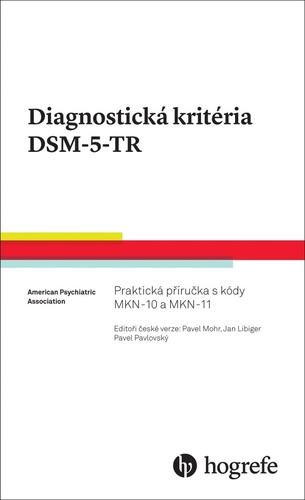 Diagnostická kritéria DSM-5-TR

American Psychiatric Association

Praktická příručka s kódy MKN-10 a MKN-11

Editoři české verze: Pavel Mohr, Jan Libiger
Pavel Pavlovský

hogrefe